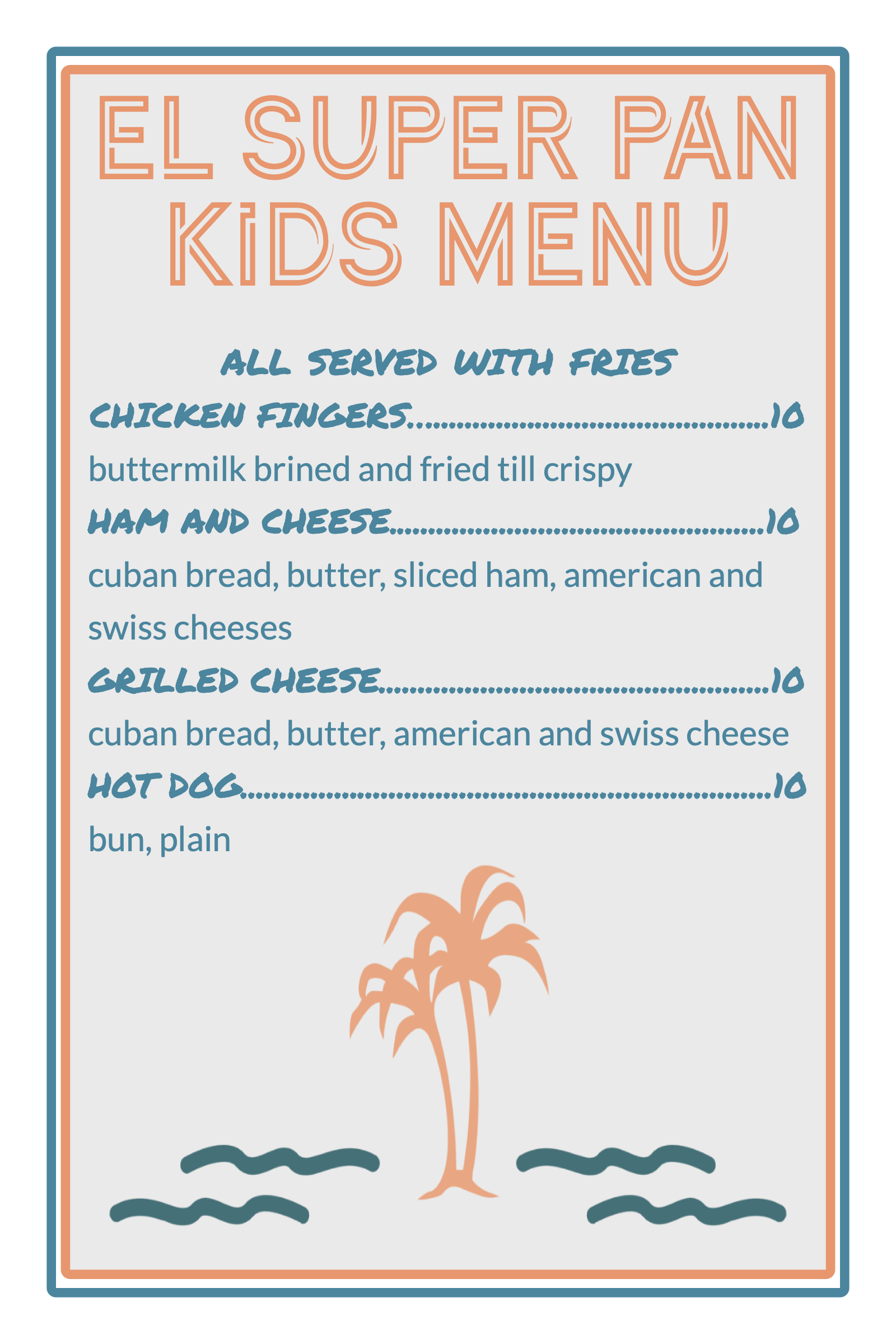 EL SUPER PAN
KIDS MENU

ALL SERVED WITH FRIES

CHICKEN FINGERS 10

buttermilk brined and fried till crispy

HAM AND CHEESE 10

cuban bread, butter, sliced ham, american and swiss cheeses

GRILLED CHEESE 10

cuban bread, butter, american and swiss cheese

HOT DOG 10

bun, plain